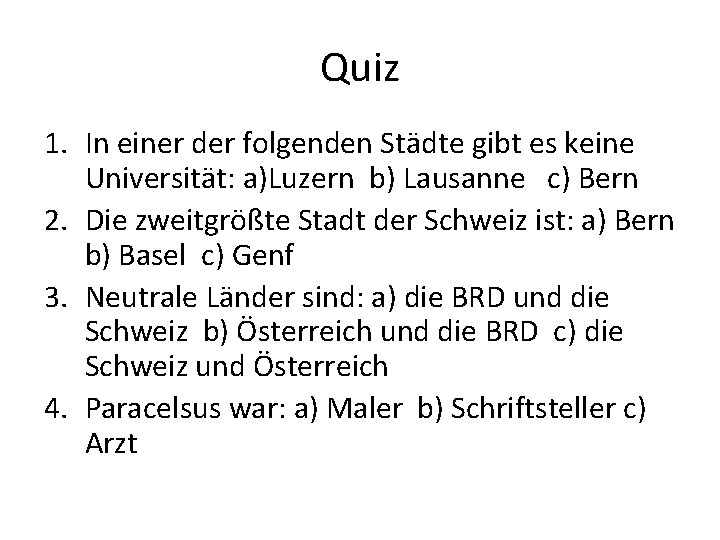 Quiz

1. In einer der folgenden Städte gibt es keine Universität: a)Luzern b) Lausanne c) Bern
2. Die zweitgrößte Stadt der Schweiz ist: a) Bern b) Basel c) Genf
3. Neutrale Länder sind: a) die BRD und die Schweiz b) Österreich und die BRD c) die Schweiz und Österreich
4. Paracelsus war: a) Maler b) Schriftsteller c) Arzt